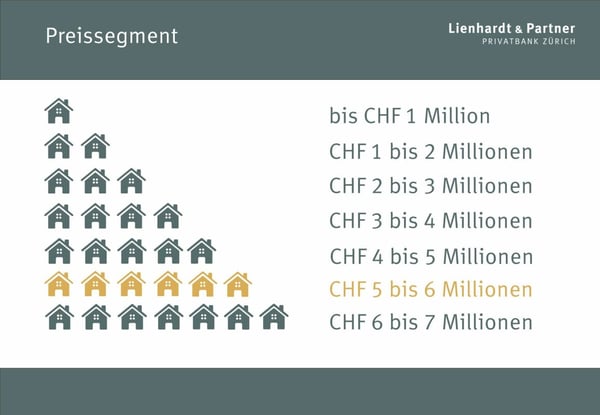 Preissegment

Lienhardt & Partner
PRIVATBANK ZÜRICH

bis CHF 1 Million

CHF 1 bis 2 Millionen

CHF 2 bis 3 Millionen

CHF 3 bis 4 Millionen

CHF 4 bis 5 Millionen

CHF 5 bis 6 Millionen

CHF 6 bis 7 Millionen